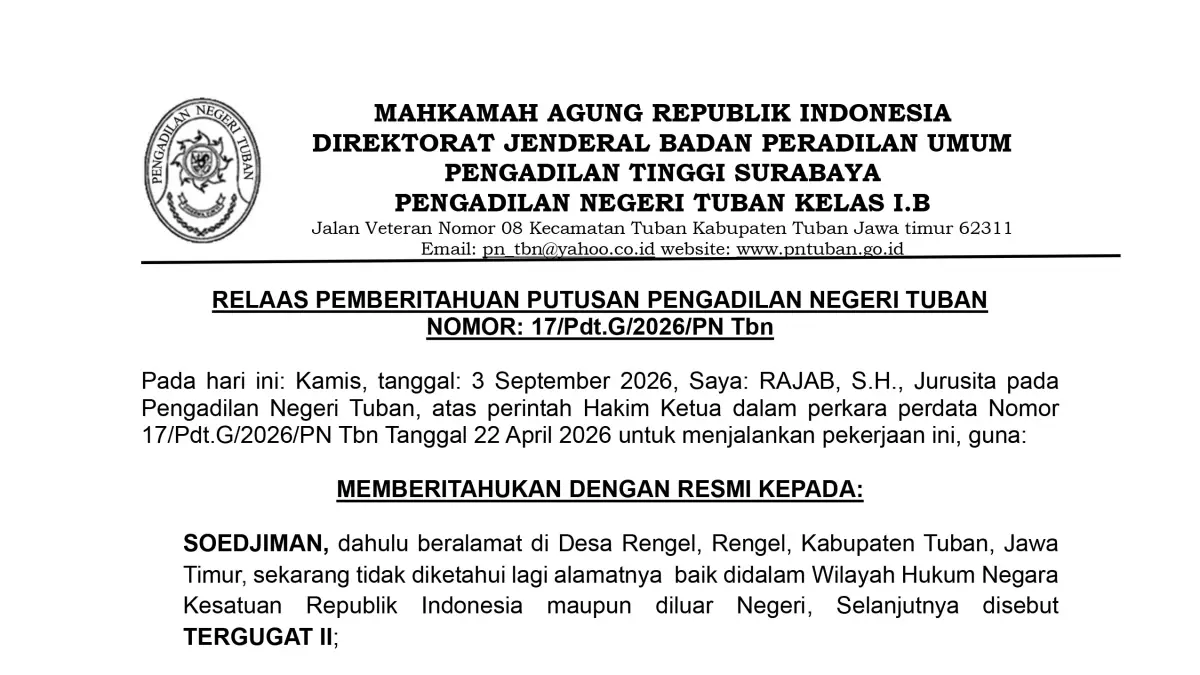 PENGADILAN NEGERI TUBAN

MAHKAMAH AGUNG REPUBLIK INDONESIA
DIREKTORAT JENDERAL BADAN PERADILAN UMUM
PENGADILAN TINGGI SURABAYA
PENGADILAN NEGERI TUBAN KELAS I.B
Jalan Veteran Nomor 08 Kecamatan Tuban Kabupaten Tuban Jawa timur 62311
Email: pn_tbn@yahoo.co.id website: www.pntuban.go.id

RELAAS PEMBERITAHUAN PUTUSAN PENGADILAN NEGERI TUBAN
NOMOR: 17/Pdt.G/2026/PN Tbn

Pada hari ini: Kamis, tanggal: 3 September 2026, Saya: RAJAB, S.H., Jurusita pada Pengadilan Negeri Tuban, atas perintah Hakim Ketua dalam perkara perdata Nomor 17/Pdt.G/2026/PN Tbn Tanggal 22 April 2026 untuk menjalankan pekerjaan ini, guna:

MEMBERITAHUKAN DENGAN RESMI KEPADA:

SOEDJIMAN, dahulu beralamat di Desa Rengel, Rengel, Kabupaten Tuban, Jawa Timur, sekarang tidak diketahui lagi alamatnya baik didalam Wilayah Hukum Negara Kesatuan Republik Indonesia maupun diluar Negeri, Selanjutnya disebut TERGUGAT II;